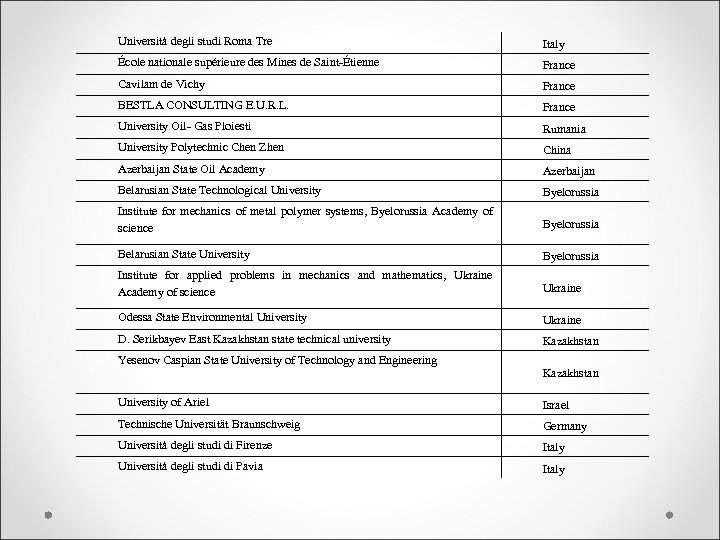 | | |
|---|---|
| Università degli studi Roma Tre | Italy |
| École nationale supérieure des Mines de Saint-Étienne | France |
| Cavilam de Vichy | France |
| BESTLA CONSULTING E.U.R.L. | France |
| University Oil- Gas Ploiesti | Rumania |
| University Polytechnic Chen Zhen | China |
| Azerbaijan State Oil Academy | Azerbaijan |
| Belarusian State Technological University | Byelorussia |
| Institute for mechanics of metal polymer systems, Byelorussia Academy of science | Byelorussia |
| Belarusian State University | Byelorussia |
| Institute for applied problems in mechanics and mathematics, Ukraine Academy of science | Ukraine |
| Odessa State Environmental University | Ukraine |
| D. Serikbayev East Kazakhstan state technical university | Kazakhstan |
| Yesenov Caspian State University of Technology and Engineering | Kazakhstan |
| University of Ariel | Israel |
| Technische Universität Braunschweig | Germany |
| Università degli studi di Firenze | Italy |
| Università degli studi di Pavia | Italy |